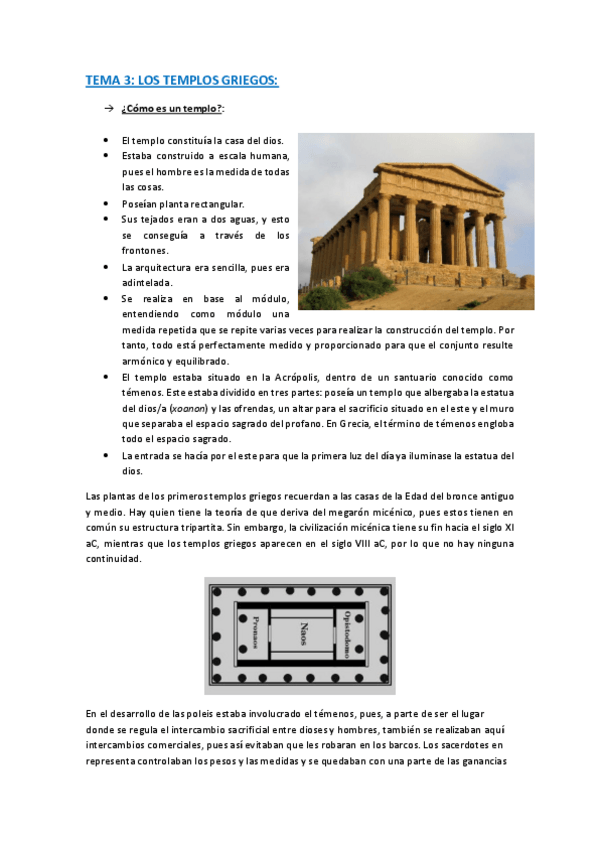 TEMA 3: LOS TEMPLOS GRIEGOS:

→ ¿Cómo es un templo?:

• El templo constituía la casa del dios.
• Estaba construido a escala humana, pues el hombre es la medida de todas las cosas.
• Poseían planta rectangular.
• Sus tejados eran a dos aguas, y esto se conseguía a través de los frontones.
• La arquitectura era sencilla, pues era adintelada.
• Se realiza en base al módulo, entendiendo como módulo una medida repetida que se repite varias veces para realizar la construcción del templo. Por tanto, todo está perfectamente medido y proporcionado para que el conjunto resulte armónico y equilibrado.
• El templo estaba situado en la Acrópolis, dentro de un santuario conocido como témenos. Este estaba dividido en tres partes: poseía un templo que albergaba la estatua del dios/a (xoanon) y las ofrendas, un altar para el sacrificio situado en el este y el muro que separaba el espacio sagrado del profano. En Grecia, el término de témenos engloba todo el espacio sagrado.
• La entrada se hacía por el este para que la primera luz del día ya iluminase la estatua del dios.

Las plantas de los primeros templos griegos recuerdan a las casas de la Edad del bronce antiguo y medio. Hay quien tiene la teoría de que deriva del megarón micénico, pues estos tienen en común su estructura tripartita. Sin embargo, la civilización micénica tiene su fin hacia el siglo XI aC, mientras que los templos griegos aparecen en el siglo VIII aC, por lo que no hay ninguna continuidad.

Pronaos
Naos
Opistodomo

En el desarrollo de las poleis estaba involucrado el témenos, pues, a parte de ser el lugar donde se regula el intercambio sacrificial entre dioses y hombres, también se realizaban aquí intercambios comerciales, pues así evitaban que les robaran en los barcos. Los sacerdotes en representa controlaban los pesos y las medidas y se quedaban con una parte de las ganancias